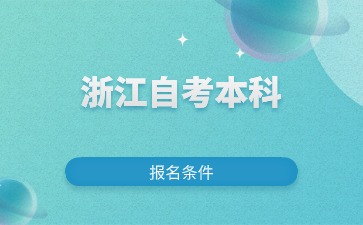 浙江自考本科

报名条件